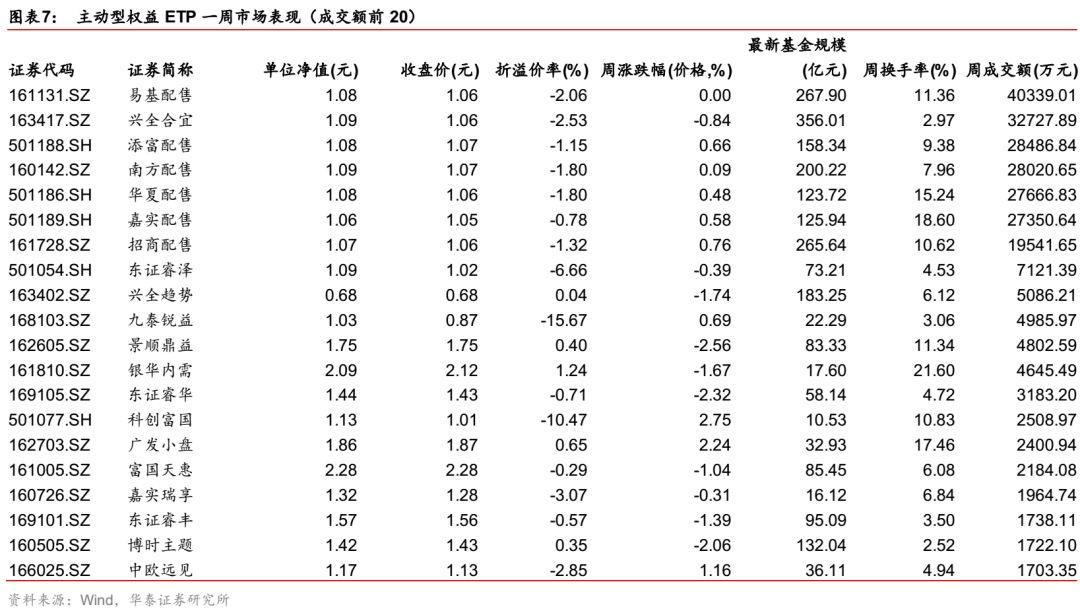 图表7： 主动型权益 ETP 一周市场表现（成交额前 20）

| 证券代码 | 证券简称 | 单位净值(元) | 收盘价(元) | 折溢价率(%) | 周涨跌幅(价格,%) | 最新基金规模(亿元) | 周换手率(%) | 周成交额(万元) |
|---|---|---|---|---|---|---|---|---|
| 161131.SZ | 易基配售 | 1.08 | 1.06 | -2.06 | 0.00 | 267.90 | 11.36 | 40339.01 |
| 163417.SZ | 兴全合宜 | 1.09 | 1.06 | -2.53 | -0.84 | 356.01 | 2.97 | 32727.89 |
| 501188.SH | 添富配售 | 1.08 | 1.07 | -1.15 | 0.66 | 158.34 | 9.38 | 28486.84 |
| 160142.SZ | 南方配售 | 1.09 | 1.07 | -1.80 | 0.09 | 200.22 | 7.96 | 28020.65 |
| 501186.SH | 华夏配售 | 1.08 | 1.06 | -1.80 | 0.48 | 123.72 | 15.24 | 27666.83 |
| 501189.SH | 嘉实配售 | 1.06 | 1.05 | -0.78 | 0.58 | 125.94 | 18.60 | 27350.64 |
| 161728.SZ | 招商配售 | 1.07 | 1.06 | -1.32 | 0.76 | 265.64 | 10.62 | 19541.65 |
| 501054.SH | 东证睿泽 | 1.09 | 1.02 | -6.66 | -0.39 | 73.21 | 4.53 | 7121.39 |
| 163402.SZ | 兴全趋势 | 0.68 | 0.68 | 0.04 | -1.74 | 183.25 | 6.12 | 5086.21 |
| 168103.SZ | 九泰锐益 | 1.03 | 0.87 | -15.67 | 0.69 | 22.29 | 3.06 | 4985.97 |
| 162605.SZ | 景顺鼎益 | 1.75 | 1.75 | 0.40 | -2.56 | 83.33 | 11.34 | 4802.59 |
| 161810.SZ | 银华内需 | 2.09 | 2.12 | 1.24 | -1.67 | 17.60 | 21.60 | 4645.49 |
| 169105.SZ | 东证睿华 | 1.44 | 1.43 | -0.71 | -2.32 | 58.14 | 4.72 | 3183.20 |
| 501077.SH | 科创富国 | 1.13 | 1.01 | -10.47 | 2.75 | 10.53 | 10.83 | 2508.97 |
| 162703.SZ | 广发小盘 | 1.86 | 1.87 | 0.65 | 2.24 | 32.93 | 17.46 | 2400.94 |
| 161005.SZ | 富国天惠 | 2.28 | 2.28 | -0.29 | -1.04 | 85.45 | 6.08 | 2184.08 |
| 160726.SZ | 嘉实瑞享 | 1.32 | 1.28 | -3.07 | -0.31 | 16.12 | 6.84 | 1964.74 |
| 169101.SZ | 东证睿丰 | 1.57 | 1.56 | -0.57 | -1.39 | 95.09 | 3.50 | 1738.11 |
| 160505.SZ | 博时主题 | 1.42 | 1.43 | 0.35 | -2.06 | 132.04 | 2.52 | 1722.10 |
| 166025.SZ | 中欧远见 | 1.17 | 1.13 | -2.85 | 1.16 | 36.11 | 4.94 | 1703.35 |

资料来源：Wind，华泰证券研究所